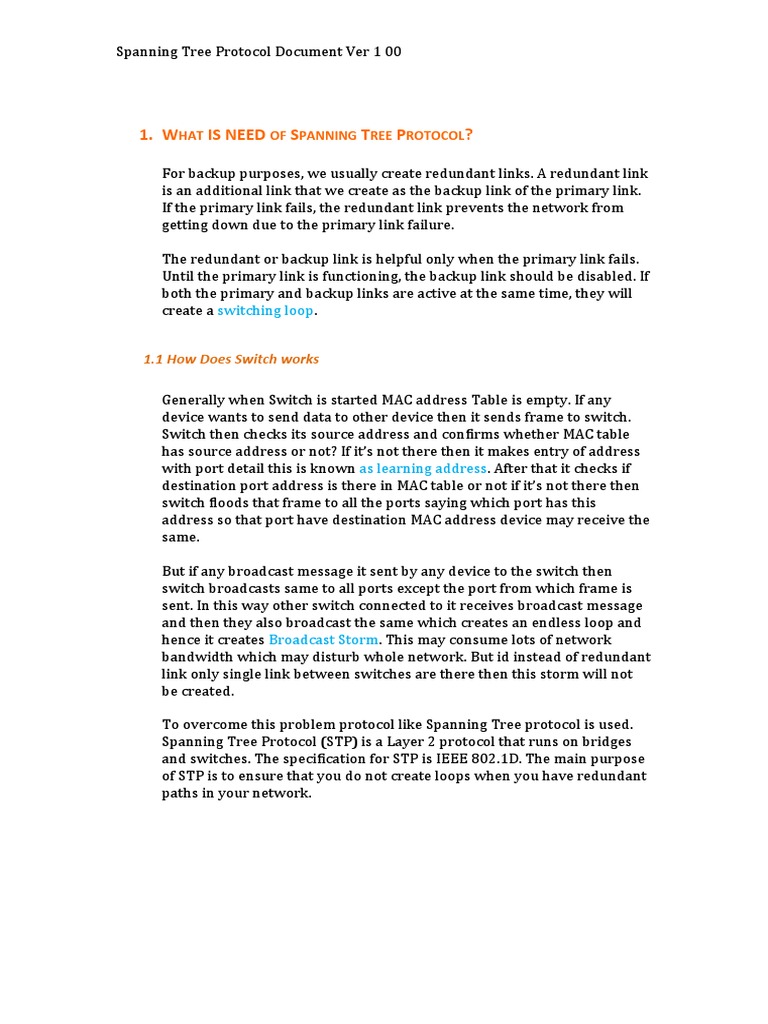 Spanning Tree Protocol Document Ver 1 00

1. WHAT IS NEED OF SPANNING TREE PROTOCOL?

For backup purposes, we usually create redundant links. A redundant link is an additional link that we create as the backup link of the primary link. If the primary link fails, the redundant link prevents the network from getting down due to the primary link failure.

The redundant or backup link is helpful only when the primary link fails. Until the primary link is functioning, the backup link should be disabled. If both the primary and backup links are active at the same time, they will create a switching loop.

1.1 How Does Switch works

Generally when Switch is started MAC address Table is empty. If any device wants to send data to other device then it sends frame to switch. Switch then checks its source address and confirms whether MAC table has source address or not? If it's not there then it makes entry of address with port detail this is known as learning address. After that it checks if destination port address is there in MAC table or not if it's not there then switch floods that frame to all the ports saying which port has this address so that port have destination MAC address device may receive the same.

But if any broadcast message it sent by any device to the switch then switch broadcasts same to all ports except the port from which frame is sent. In this way other switch connected to it receives broadcast message and then they also broadcast the same which creates an endless loop and hence it creates Broadcast Storm. This may consume lots of network bandwidth which may disturb whole network. But id instead of redundant link only single link between switches are there then this storm will not be created.

To overcome this problem protocol like Spanning Tree protocol is used. Spanning Tree Protocol (STP) is a Layer 2 protocol that runs on bridges and switches. The specification for STP is IEEE 802.1D. The main purpose of STP is to ensure that you do not create loops when you have redundant paths in your network.